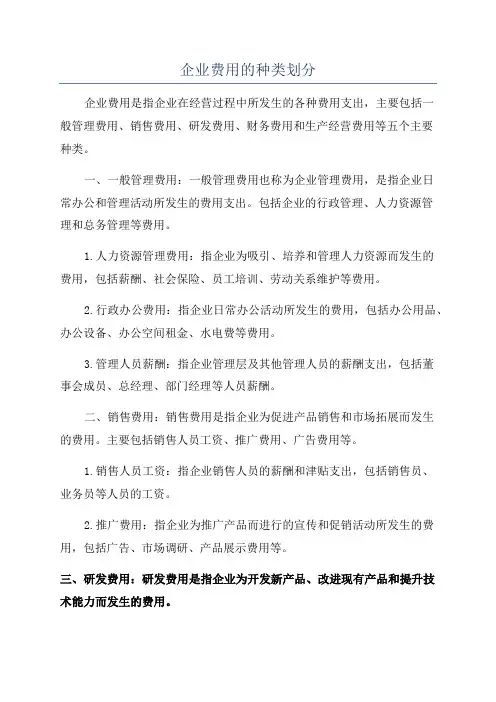 企业费用的种类划分

企业费用是指企业在经营过程中所发生的各种费用支出，主要包括一般管理费用、销售费用、研发费用、财务费用和生产经营费用等五个主要种类。

一、一般管理费用：一般管理费用也称为企业管理费用，是指企业日常办公和管理活动所发生的费用支出。包括企业的行政管理、人力资源管理和总务管理等费用。

1.人力资源管理费用：指企业为吸引、培养和管理人力资源而发生的费用，包括薪酬、社会保险、员工培训、劳动关系维护等费用。

2.行政办公费用：指企业日常办公活动所发生的费用，包括办公用品、办公设备、办公空间租金、水电费等费用。

3.管理人员薪酬：指企业管理层及其他管理人员的薪酬支出，包括董事会成员、总经理、部门经理等人员薪酬。

二、销售费用：销售费用是指企业为促进产品销售和市场拓展而发生的费用。主要包括销售人员工资、推广费用、广告费用等。

1.销售人员工资：指企业销售人员的薪酬和津贴支出，包括销售员、业务员等人员的工资。

2.推广费用：指企业为推广产品而进行的宣传和促销活动所发生的费用，包括广告、市场调研、产品展示费用等。

三、研发费用：研发费用是指企业为开发新产品、改进现有产品和提升技术能力而发生的费用。